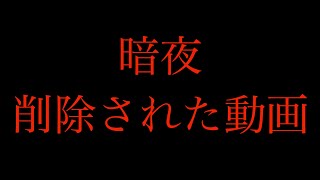 暗夜
削除された動画